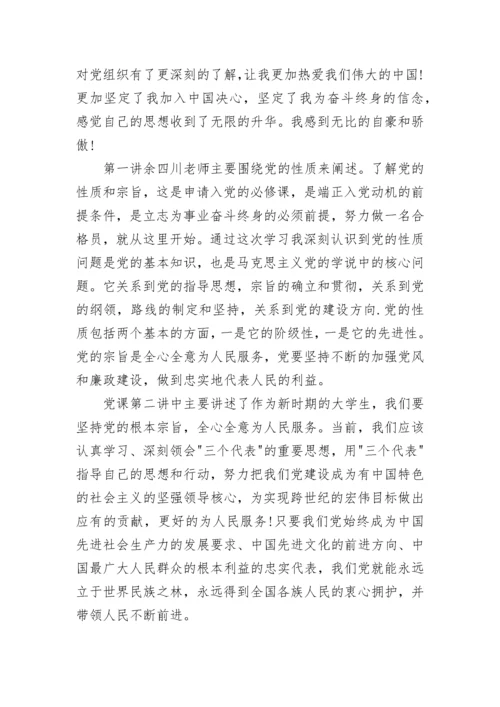 对党组织有了更深刻的了解，让我更加热爱我们伟大的中国！更加坚定了我加入中国决心，坚定了我为奋斗终身的信念，感觉自己的思想收到了无限的升华。我感到无比的自豪和骄傲！

第一讲余四川老师主要围绕党的性质来阐述。了解党的性质和宗旨，这是申请入党的必修课，是端正入党动机的前提条件，是立志为事业奋斗终身的必须前提，努力做一名合格员，就从这里开始。通过这次学习我深刻认识到党的性质问题是党的基本知识，也是马克思主义党的学说中的核心问题。它关系到党的指导思想，宗旨的确立和贯彻，关系到党的纲领，路线的制定和坚持，关系到党的建设方向.党的性质包括两个基本的方面，一是它的阶级性，一是它的先进性。党的宗旨是全心全意为人民服务，党要坚持不断的加强党风和廉政建设，做到忠实地代表人民的利益。

党课第二讲中主要讲述了作为新时期的大学生，我们要坚持党的根本宗旨，全心全意为人民服务。当前，我们应该认真学习、深刻领会"三个代表"的重要思想，用"三个代表"指导自己的思想和行动，努力把我们党建设成为有中国特色的社会主义的坚强领导核心，为实现跨世纪的宏伟目标做出应有的贡献，更好的为人民服务！只要我们党始终成为中国先进社会生产力的发展要求、中国先进文化的前进方向、中国最广大人民群众的根本利益的忠实代表，我们党就能永远立于世界民族之林，永远得到全国各族人民的衷心拥护，并带领人民不断前进。